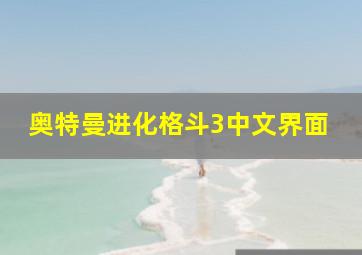 奥特曼进化格斗3中文界面